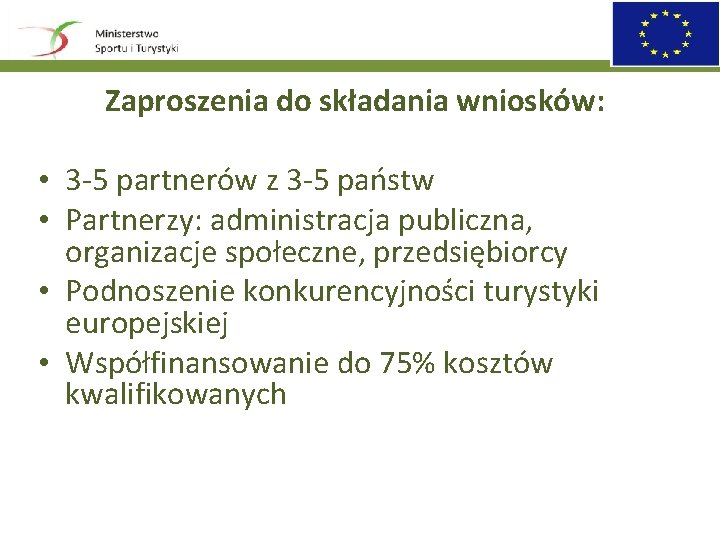 Ministerstwo Sportu i Turystyki

Zaproszenia do składania wniosków:

• 3-5 partnerów z 3-5 państw
• Partnerzy: administracja publiczna, organizacje społeczne, przedsiębiorcy
• Podnoszenie konkurencyjności turystyki europejskiej
• Współfinansowanie do 75% kosztów kwalifikowanych